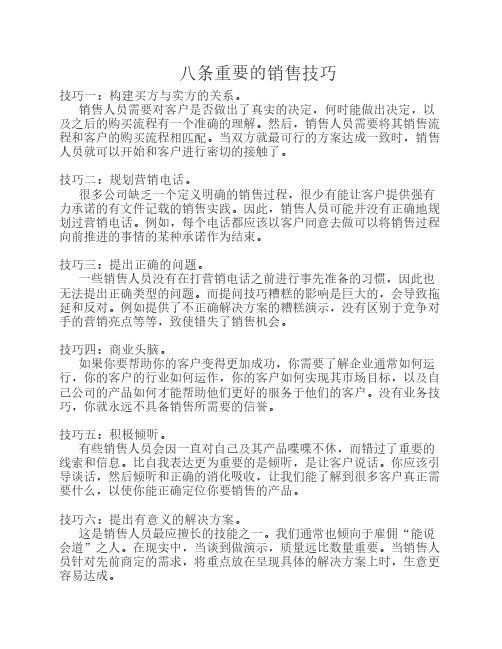 八条重要的销售技巧

技巧一：构建买方与实方的关系。
销售人员需要对客户是否做出了真实的决定，何时能做出决定，以及之后的购买流程有一个准确的理解。然后，销售人员需要将其销售流程和客户的购买流程相匹配。当双方就最可行的方案达成一致时，销售人员就可以开始和客户进行密切的接触了。

技巧二：规划营销电话。
很多公司缺乏一个定义明确的销售过程，很少有能让客户提供强有力承诺的有文件记载的销售实践。因此，销售人员可能并没有正确地规划过营销电话。例如，每个电话都应该以客户同意去做可以将销售过程向前推进的事情的某种承诺作为结束。

技巧三：提出正确的问题。
一些销售人员没有在打营销电话之前进行事先准备的习惯，因此也无法提出正确类型的问题。而提问技巧糟糕的影响是巨大的，会导致拖延和反对。例如提供了不正确解决方案的糟糕演示，没有区别于竞争对手的营销亮点等等，致使错失了销售机会。

技巧四：商业头脑。
如果你要帮助你的客户变得更加成功，你需要了解企业通常如何运行，你的客户的行业如何运作，你的客户如何实现其市场目标，以及自己公司的产品如何才能帮助他们更好的服务于他们的客户。没有业务技巧，你就永远不具备销售所需要的信誉。

技巧五：积极倾听。
有些销售人员会因一直对自己及其产品喋喋不休，而错过了重要的线索和信息。比自我表达更为重要的是倾听，是让客户说话。你应该引导谈话，然后倾听和正确的消化吸收，让我们能了解到很多客户真正需要什么，以使你能正确定位你要销售的产品。

技巧六：提出有意义的解决方案。
这是销售人员最应擅长的技能之一。我们通常也倾向于雇佣“能说会道”之人。在现实中，当谈到做演示，质量远比数量重要。当销售人员针对先前商定的需求，将重点放在呈现具体的解决方案上时，生意更容易达成。